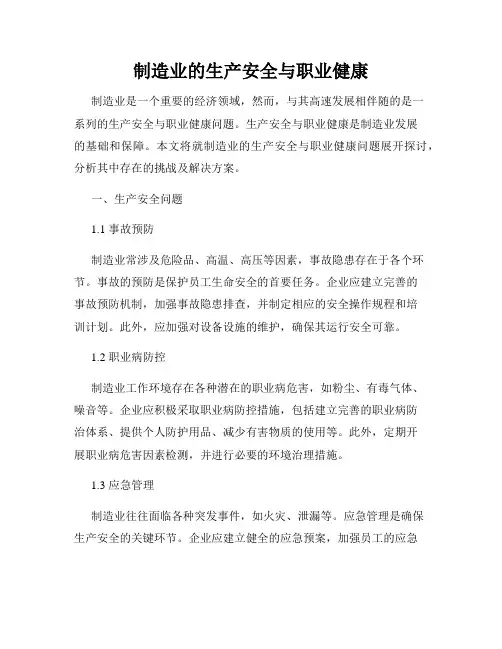 制造业的生产安全与职业健康

制造业是一个重要的经济领域，然而，与其高速发展相伴随的是一系列的生产安全与职业健康问题。生产安全与职业健康是制造业发展的基础和保障。本文将就制造业的生产安全与职业健康问题展开探讨，分析其中存在的挑战及解决方案。

一、生产安全问题

1.1 事故预防

制造业常涉及危险品、高温、高压等因素，事故隐患存在于各个环节。事故的预防是保护员工生命安全的首要任务。企业应建立完善的事故预防机制，加强事故隐患排查，并制定相应的安全操作规程和培训计划。此外，应加强对设备设施的维护，确保其运行安全可靠。

1.2 职业病防控

制造业工作环境存在各种潜在的职业病危害，如粉尘、有毒气体、噪音等。企业应积极采取职业病防控措施，包括建立完善的职业病防治体系、提供个人防护用品、减少有害物质的使用等。此外，定期开展职业病危害因素检测，并进行必要的环境治理措施。

1.3 应急管理

制造业往往面临各种突发事件，如火灾、泄漏等。应急管理是确保生产安全的关键环节。企业应建立健全的应急预案，加强员工的应急